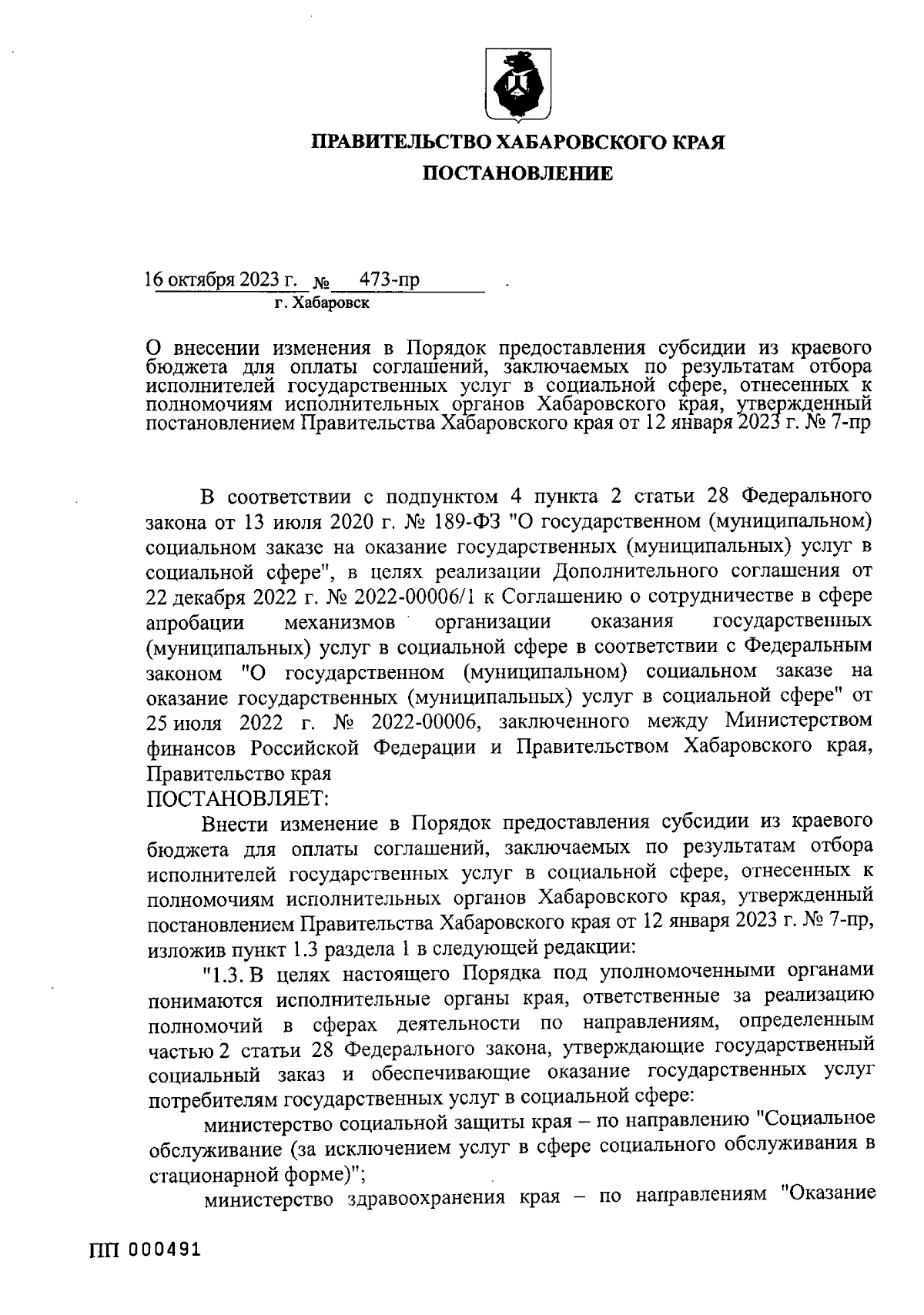 ПРАВИТЕЛЬСТВО ХАБАРОВСКОГО КРАЯ

ПОСТАНОВЛЕНИЕ

16 октября 2023 г. № 473-пр

г. Хабаровск

О внесении изменения в Порядок предоставления субсидии из краевого бюджета для оплаты соглашений, заключаемых по результатам отбора исполнителей государственных услуг в социальной сфере, отнесенных к полномочиям исполнительных органов Хабаровского края, утвержденный постановлением Правительства Хабаровского края от 12 января 2023 г. № 7-пр

В соответствии с подпунктом 4 пункта 2 статьи 28 Федерального закона от 13 июля 2020 г. № 189-ФЗ "О государственном (муниципальном) социальном заказе на оказание государственных (муниципальных) услуг в социальной сфере", в целях реализации Дополнительного соглашения от 22 декабря 2022 г. № 2022-00006/1 к Соглашению о сотрудничестве в сфере апробации механизмов организации оказания государственных (муниципальных) услуг в социальной сфере в соответствии с Федеральным законом "О государственном (муниципальном) социальном заказе на оказание государственных (муниципальных) услуг в социальной сфере" от 25 июля 2022 г. № 2022-00006, заключенного между Министерством финансов Российской Федерации и Правительством Хабаровского края, Правительство края
ПОСТАНОВЛЯЕТ:

Внести изменение в Порядок предоставления субсидии из краевого бюджета для оплаты соглашений, заключаемых по результатам отбора исполнителей государственных услуг в социальной сфере, отнесенных к полномочиям исполнительных органов Хабаровского края, утвержденный постановлением Правительства Хабаровского края от 12 января 2023 г. № 7-пр, изложив пункт 1.3 раздела 1 в следующей редакции:

"1.3. В целях настоящего Порядка под уполномоченными органами понимаются исполнительные органы края, ответственные за реализацию полномочий в сферах деятельности по направлениям, определенным частью 2 статьи 28 Федерального закона, утверждающие государственный социальный заказ и обеспечивающие оказание государственных услуг потребителям государственных услуг в социальной сфере:

министерство социальной защиты края – по направлению "Социальное обслуживание (за исключением услуг в сфере социального обслуживания в стационарной форме)";

министерство здравоохранения края – по направлениям "Оказание

ПП 000491